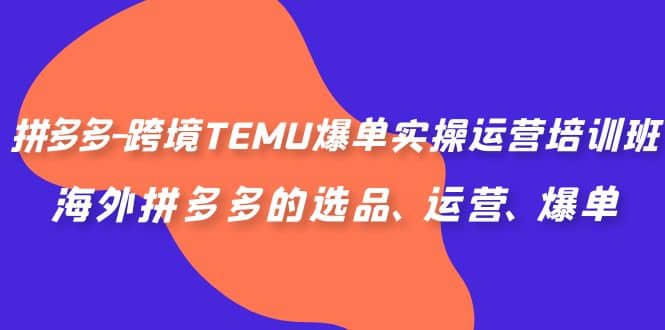 拼多多-跨境TEMU爆单实操运营培训班
海外拼多多的选品、运营、爆单